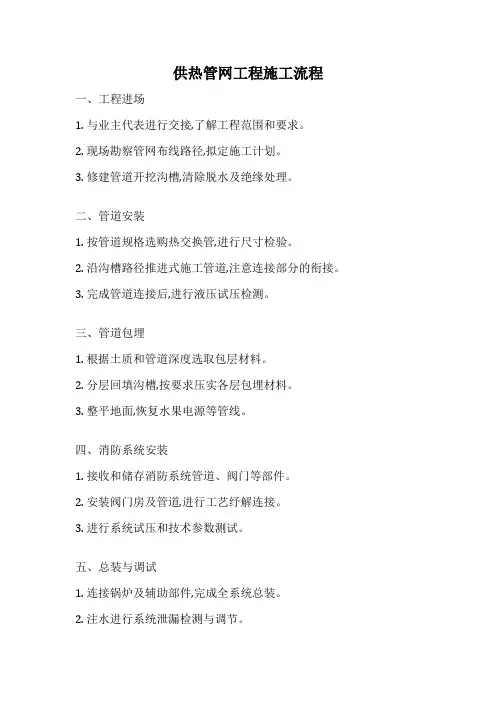 供热管网工程施工流程

一、工程进场

1. 与业主代表进行交接,了解工程范围和要求。

2. 现场勘察管网布线路径,拟定施工计划。

3. 修建管道开挖沟槽,清除脱水及绝缘处理。

二、管道安装

1. 按管道规格选购热交换管,进行尺寸检验。

2. 沿沟槽路径推进式施工管道,注意连接部分的衔接。

3. 完成管道连接后,进行液压试压检测。

三、管道包埋

1. 根据土质和管道深度选取包层材料。

2. 分层回填沟槽,按要求压实各层包埋材料。

3. 整平地面,恢复水果电源等管线。

四、消防系统安装

1. 接收和储存消防系统管道、阀门等部件。

2. 安装阀门房及管道,进行工艺纾解连接。

3. 进行系统试压和技术参数测试。

五、总装与调试

1. 连接锅炉及辅助部件,完成全系统总装。

2. 注水进行系统泄漏检测与调节。